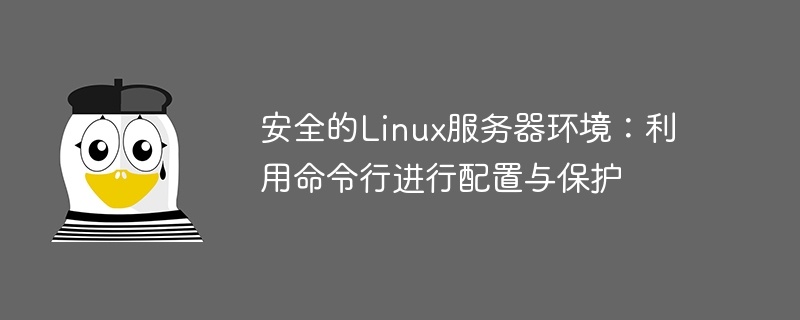 安全的Linux服务器环境：利用命令行进行配置与保护